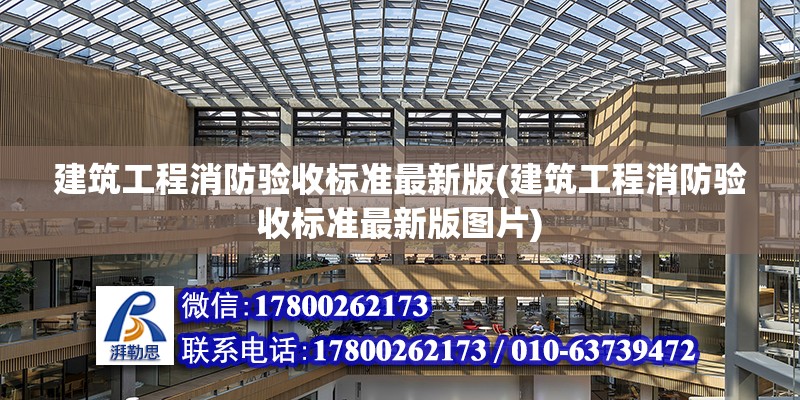 建筑工程消防验收标准最新版(建筑工程消防验收标准最新版图片)

湃勒思

微信:17800262173

联系电话:17800262173 / 010-63739472